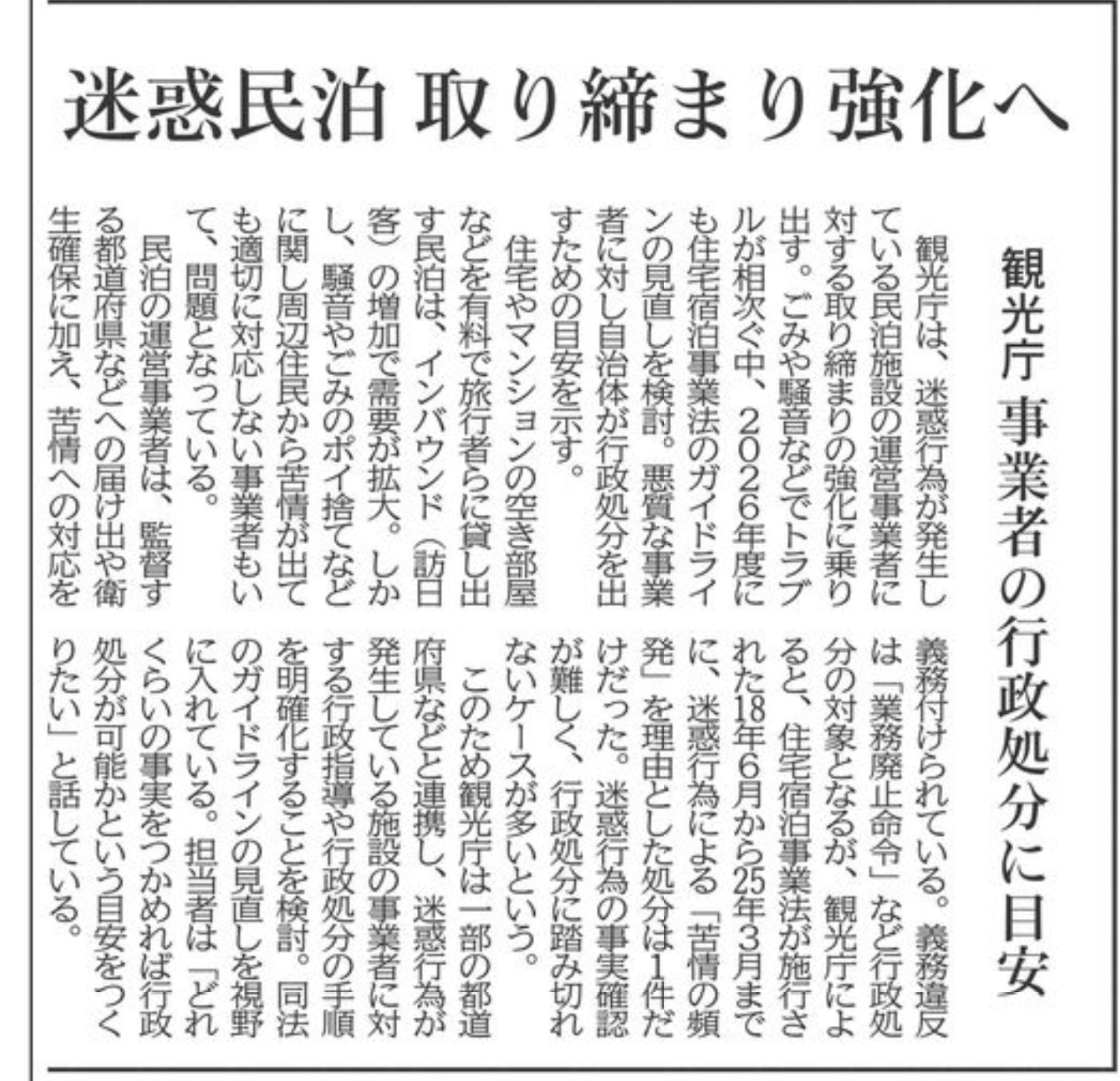 迷惑民泊 取り締まり強化へ

観光庁 事業者の行政処分に目安

観光庁は、迷惑行為が発生している民泊施設の運営事業者に対する取り締まりの強化に乗り出す。ごみや騒音などでトラブルが相次ぐ中、2026年度にも住宅宿泊事業法のガイドラインの見直しを検討。悪質な事業者に対し自治体が行政処分を出すための目安を示す。

住宅やマンションの空き部屋などを有料で旅行者らに貸し出す民泊は、インバウンド（訪日客）の増加で需要が拡大。しかし、騒音やごみのポイ捨てなどに関し周辺住民から苦情が出ても適切に対応しない事業者もいて、問題となっている。

民泊の運営事業者は、監督する都道府県などへの届け出や衛生確保に加え、苦情への対応を義務付けられている。義務違反は「業務廃止命令」など行政処分の対象となるが、観光庁によると、住宅宿泊事業法が施行された18年6月から25年3月までに、迷惑行為による「苦情の頻発」を理由とした処分は1件だけだった。迷惑行為の事実確認が難しく、行政処分に踏み切れないケースが多いという。

このため観光庁は一部の都道府県などと連携し、迷惑行為が発生している施設の事業者に対する行政指導や行政処分の手順を明確化することを検討。同法のガイドラインの見直しを視野に入れている。担当者は「どれくらいの事実をつかめれば行政処分が可能かという目安をつくりたい」と話している。